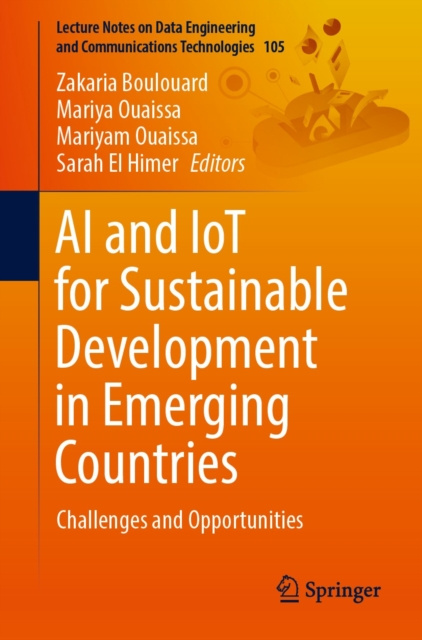 Lecture Notes on Data Engineering
and Communications Technologies 105

Zakaria Boulouard
Mariya Ouaissa
Mariyam Ouaissa
Sarah El Himer Editors

AI and IoT for Sustainable Development in Emerging Countries

Challenges and Opportunities

Springer